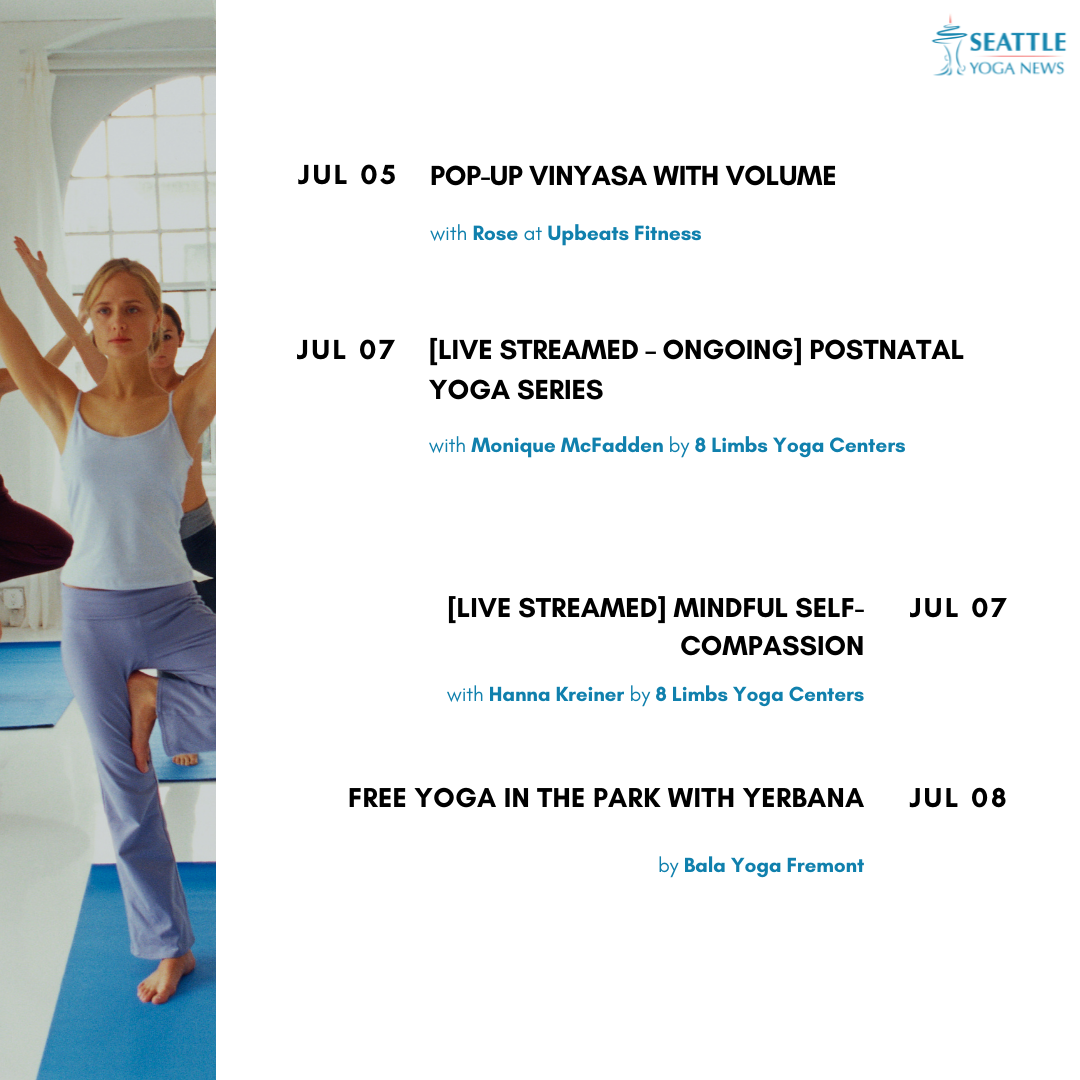 SEATTLE YOGA NEWS

JUL 05 POP-UP VINYASA WITH VOLUME

with Rose at Upbeats Fitness

JUL 07 [LIVE STREAMED – ONGOING] POSTNATAL YOGA SERIES

with Monique McFadden by 8 Limbs Yoga Centers

[LIVE STREAMED] MINDFUL SELF-COMPASSION JUL 07

with Hanna Kreiner by 8 Limbs Yoga Centers

FREE YOGA IN THE PARK WITH YERBANA JUL 08

by Bala Yoga Fremont